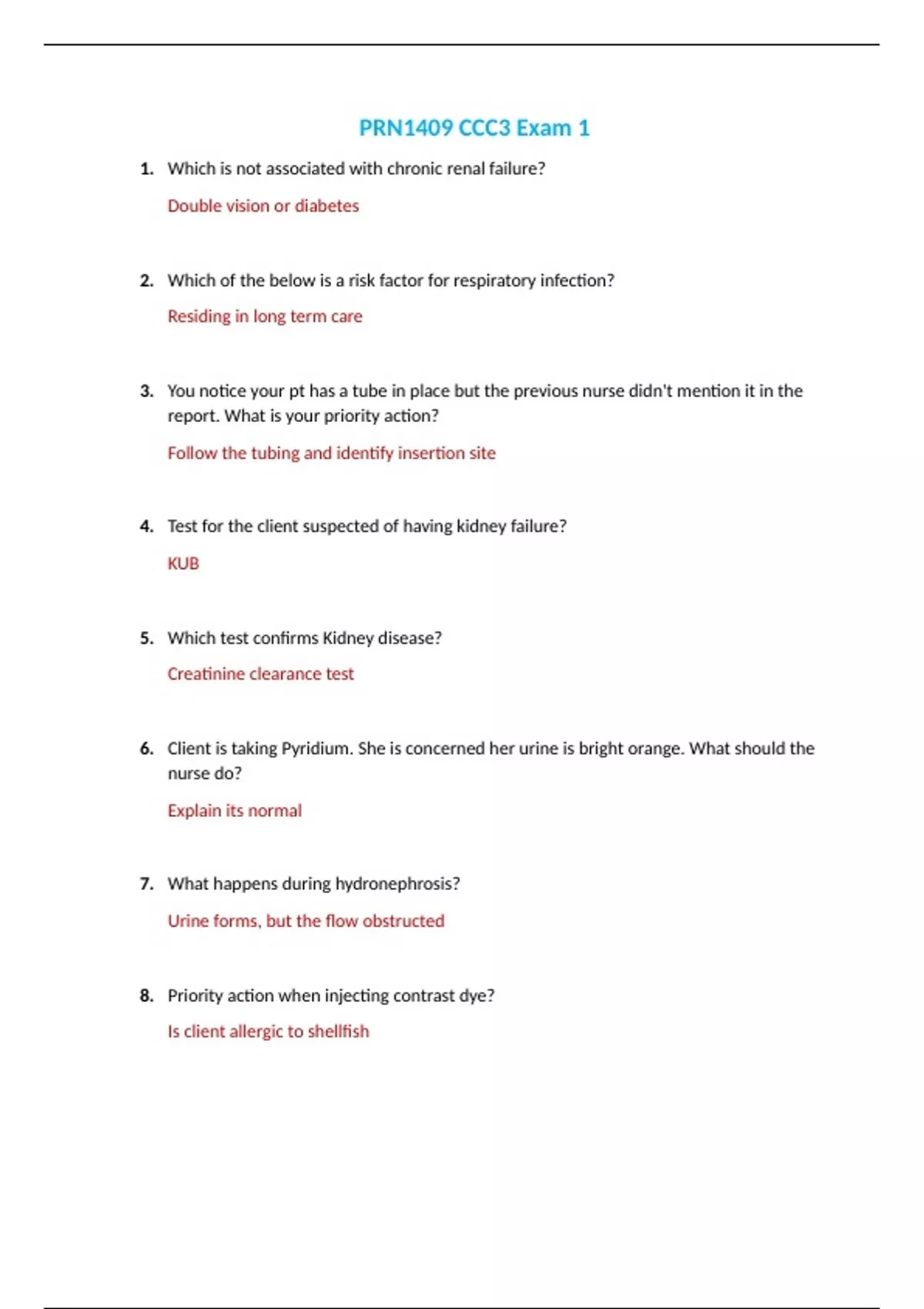 PRN1409 CCC3 Exam 1

1. Which is not associated with chronic renal failure?

Double vision or diabetes

2. Which of the below is a risk factor for respiratory infection?

Residing in long term care

3. You notice your pt has a tube in place but the previous nurse didn't mention it in the report. What is your priority action?

Follow the tubing and identify insertion site

4. Test for the client suspected of having kidney failure?

KUB

5. Which test confirms Kidney disease?

Creatinine clearance test

6. Client is taking Pyridium. She is concerned her urine is bright orange. What should the nurse do?

Explain its normal

7. What happens during hydronephrosis?

Urine forms, but the flow obstructed

8. Priority action when injecting contrast dye?

Is client allergic to shellfish